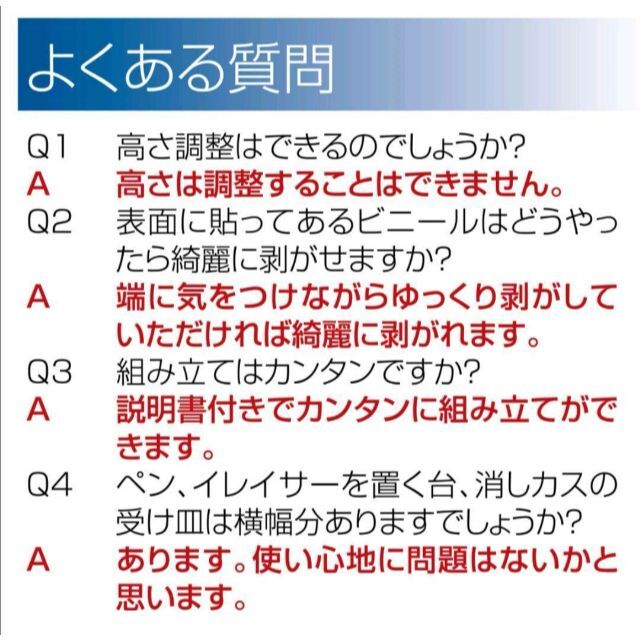 よくある質問

Q1 高さ調整はできるのでしょうか?
A 高さは調整することはできません。
Q2 表面に貼ってあるビニールはどうやったら綺麗に剥がせますか?
A 端に気をつけながらゆっくり剥がしていただければ綺麗に剥がれます。
Q3 組み立てはカンタンですか?
A 説明書付きでカンタンに組み立てができます。
Q4 ペン、イレイサーを置く台、消しカスの受け皿は横幅分ありますでしょうか?
A あります。使い心地に問題はないかと思います。